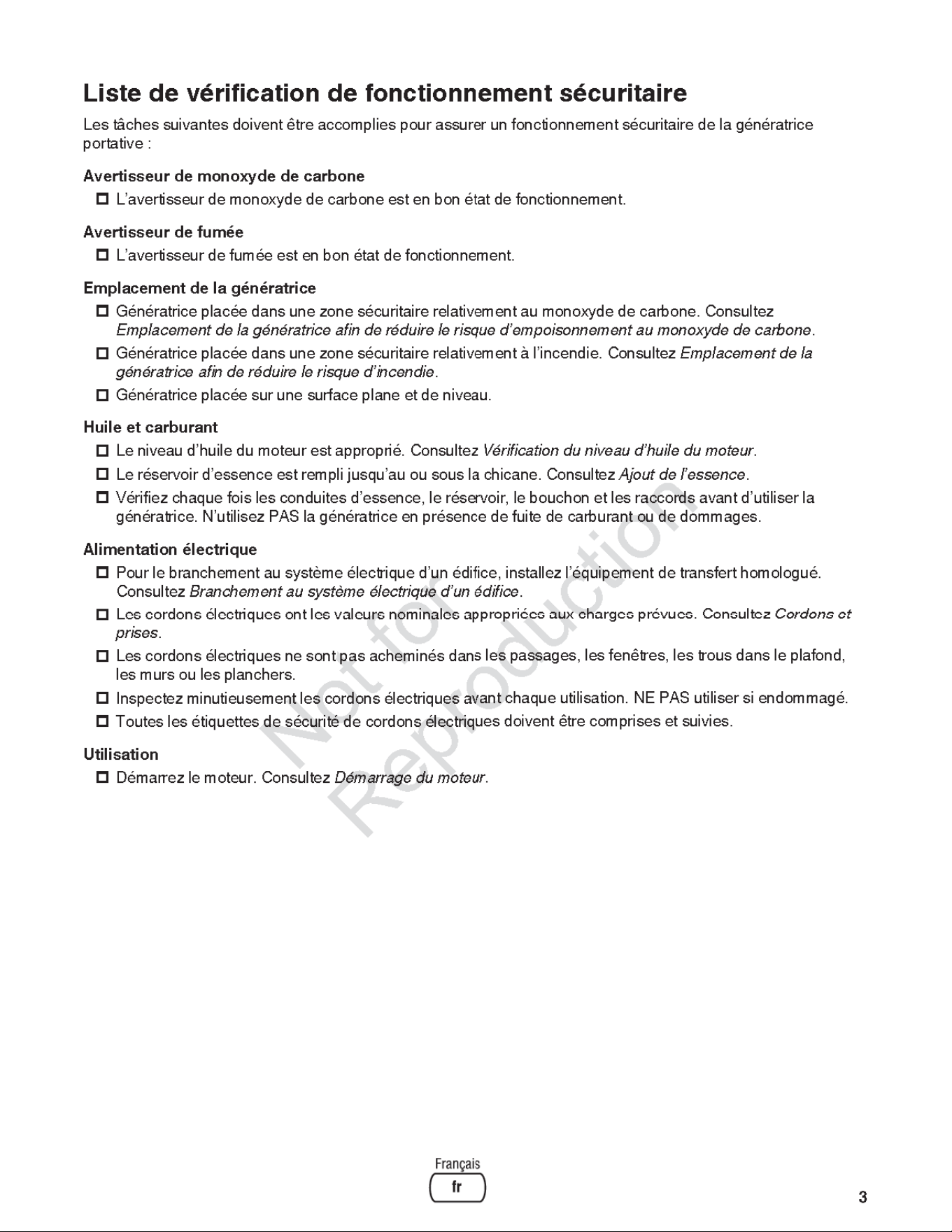 Liste de vérification de fonctionnement sécuritaire

Les tâches suivantes doivent être accomplies pour assurer un fonctionnement sécuritaire de la génératrice portative :

Avertisseur de monoxyde de carbone
☐ L'avertisseur de monoxyde de carbone est en bon état de fonctionnement.

Avertisseur de fumée
☐ L'avertisseur de fumée est en bon état de fonctionnement.

Emplacement de la génératrice
☐ Génératrice placée dans une zone sécuritaire relativement au monoxyde de carbone. Consultez Emplacement de la génératrice afin de réduire le risque d'empoisonnement au monoxyde de carbone.
☐ Génératrice placée dans une zone sécuritaire relativement à l'incendie. Consultez Emplacement de la génératrice afin de réduire le risque d'incendie.
☐ Génératrice placée sur une surface plane et de niveau.

Huile et carburant
☐ Le niveau d'huile du moteur est approprié. Consultez Vérification du niveau d'huile du moteur.
☐ Le réservoir d'essence est rempli jusqu'au ou sous la chicane. Consultez Ajout de l'essence.
☐ Vérifiez chaque fois les conduites d'essence, le réservoir, le bouchon et les raccords avant d'utiliser la génératrice. N'utilisez PAS la génératrice en présence de fuite de carburant ou de dommages.

Alimentation électrique
☐ Pour le branchement au système électrique d'un édifice, installez l'équipement de transfert homologué. Consultez Branchement au système électrique d'un édifice.
☐ Les cordons électriques ont les valeurs nominales appropriées aux charges prévues. Consultez Cordons et prises.
☐ Les cordons électriques ne sont pas acheminés dans les passages, les fenêtres, les trous dans le plafond, les murs ou les planchers.
☐ Inspectez minutieusement les cordons électriques avant chaque utilisation. NE PAS utiliser si endommagé.
☐ Toutes les étiquettes de sécurité de cordons électriques doivent être comprises et suivies.

Utilisation
☐ Démarrez le moteur. Consultez Démarrage du moteur.

Not for Reproduction

Français
fr

3